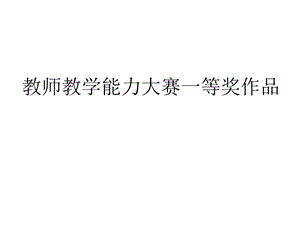 教师教学能力大赛一等奖作品